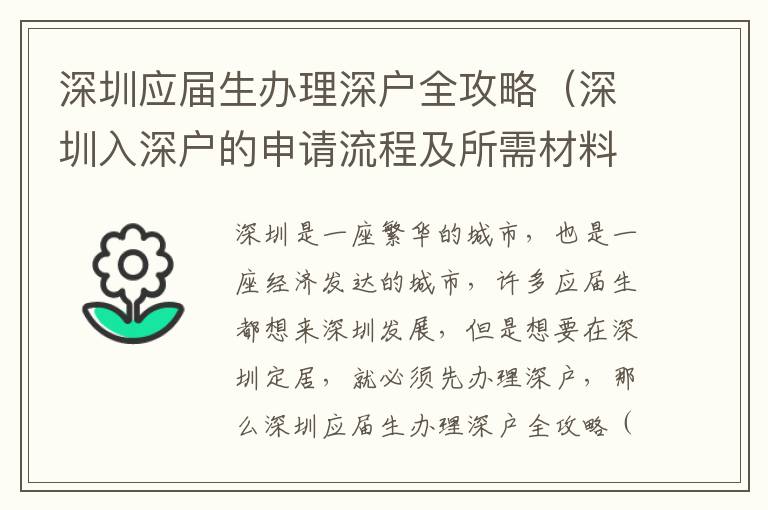 深圳应届生办理深户全攻略（深圳入深户的申请流程及所需材料

深圳是一座繁华的城市，也是一座经济发达的城市，许多应届生都想来深圳发展，但是想要在深圳定居，就必须先办理深户，那么深圳应届生办理深户全攻略（